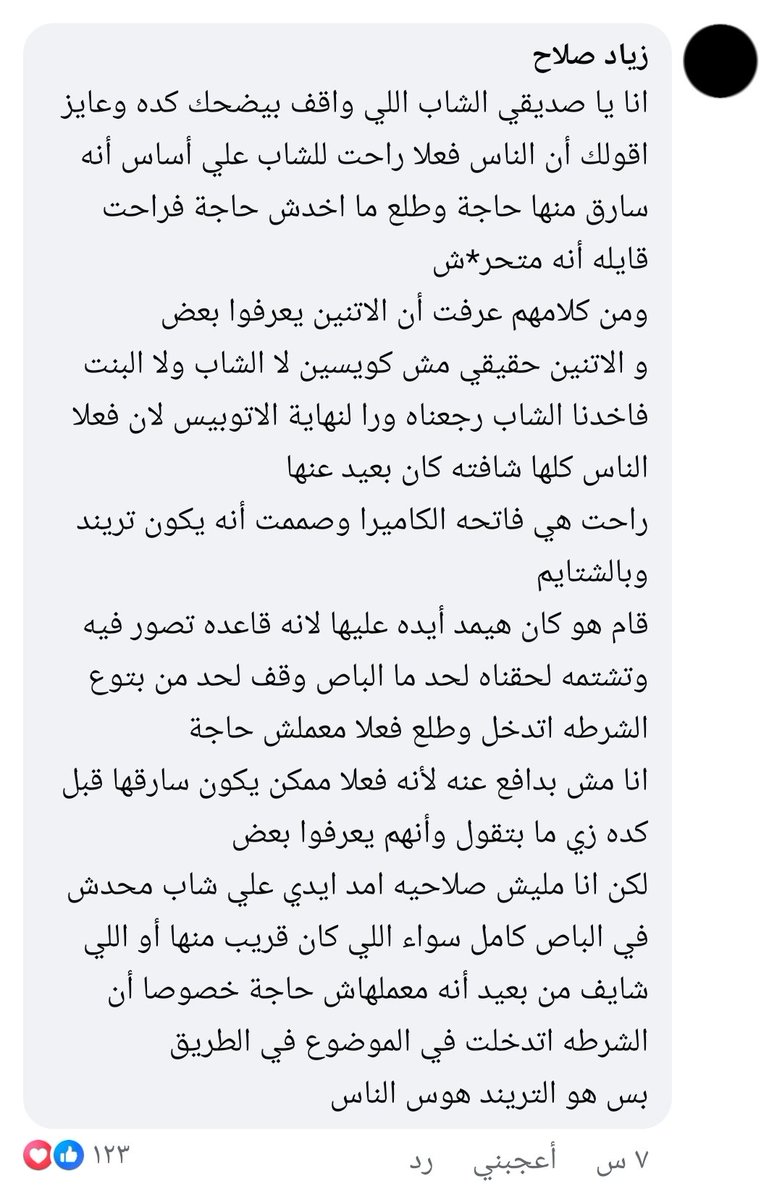 زياد صلاح
انا يا صديقي الشاب اللي واقف بيضحك كده وعايز اقولك أن الناس فعلا راحت للشاب علي أساس أنه سارق منها حاجة وطلع ما اخدش حاجة فراحت قايله أنه متحر*ش
ومن كلامهم عرفت أن الاتنين يعرفوا بعض
و الاتنين حقيقي مش كويسين لا الشاب ولا البنت
فاخدنا الشاب رجعناه ورا لنهاية الاتوبيس لان فعلا الناس كلها شافته كان بعيد عنها
راحت هي فاتحه الكاميرا وصممت أنه يكون تريند وبالشتايم
قام هو كان هيمد أيده عليها لانه قاعده تصور فيه وتشتمه لحقناه لحد ما الباص وقف لحد من بتوع الشرطه اتدخل وطلع فعلا معملش حاجة
انا مش بدافع عنه لأنه فعلا ممكن يكون سارقها قبل كده زي ما بتقول وأنهم يعرفوا بعض
لكن انا مليش صلاحيه امد ايدي علي شاب محدش في الباص كامل سواء اللي كان قريب منها أو اللي شايف من بعيد أنه معملهاش حاجة خصوصا أن الشرطه اتدخلت في الموضوع في الطريق
بس هو التريند هوس الناس
٧ س أعجبني رد ١٢٣